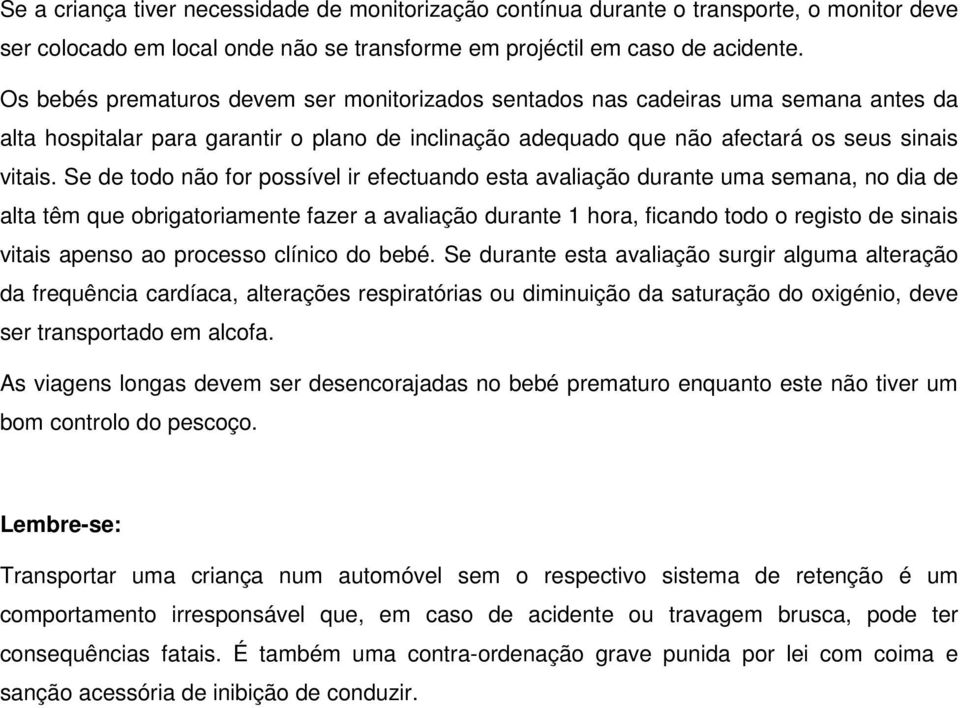 Se a criança tiver necessidade de monitorização contínua durante o transporte, o monitor deve ser colocado em local onde não se transforme em projéctil em caso de acidente.

Os bebés prematuros devem ser monitorizados sentados nas cadeiras uma semana antes da alta hospitalar para garantir o plano de inclinação adequado que não afectará os seus sinais vitais. Se de todo não for possível ir efectuando esta avaliação durante uma semana, no dia de alta têm que obrigatoriamente fazer a avaliação durante 1 hora, ficando todo o registo de sinais vitais apenso ao processo clínico do bebé. Se durante esta avaliação surgir alguma alteração da frequência cardíaca, alterações respiratórias ou diminuição da saturação do oxigénio, deve ser transportado em alcofa.

As viagens longas devem ser desencorajadas no bebé prematuro enquanto este não tiver um bom controlo do pescoço.

Lembre-se:

Transportar uma criança num automóvel sem o respectivo sistema de retenção é um comportamento irresponsável que, em caso de acidente ou travagem brusca, pode ter consequências fatais. É também uma contra-ordenação grave punida por lei com coima e sanção acessória de inibição de conduzir.